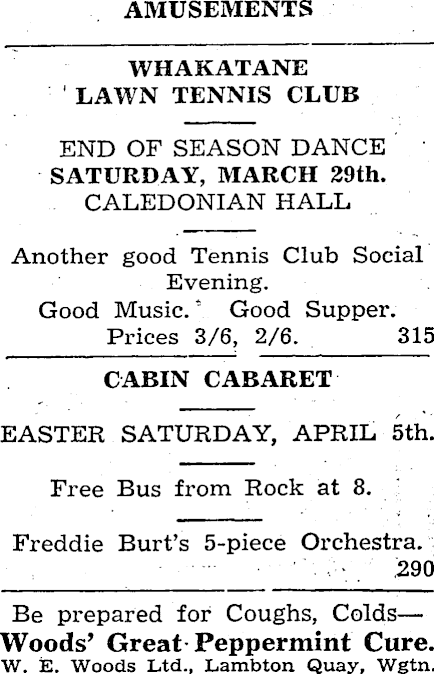 AMUSEMENTS

WHAKATANE
LAWN TENNIS CLUB

END OF SEASON DANCE
SATURDAY, MARCH 29th.
CALEDONIAN HALL

Another good Tennis Club Social Evening.
Good Music. Good Supper.
Prices 3/6, 2/6. 315

CABIN CABARET

EASTER SATURDAY, APRIL 5th.

Free Bus from Rock at 8.

Freddie Burt's 5-piece Orchestra.
290

Be prepared for Coughs, Colds—
Woods' Great Peppermint Cure.
W. E. Woods Ltd., Lambton Quay, Wgtn.